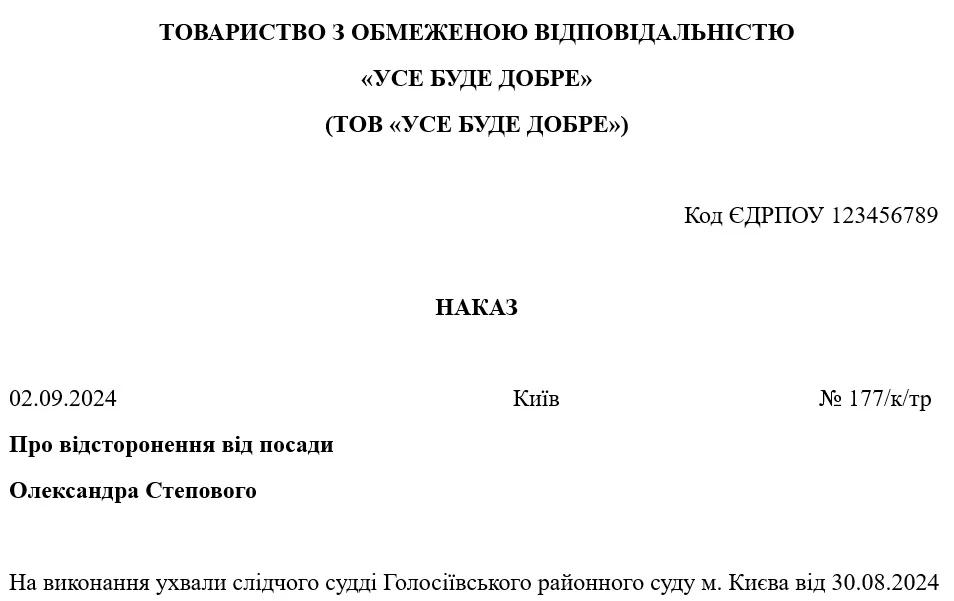 ТОВАРИСТВО З ОБМЕЖЕНОЮ ВІДПОВІДАЛЬНІСТЮ
«УСЕ БУДЕ ДОБРЕ»
(ТОВ «УСЕ БУДЕ ДОБРЕ»)

Код ЄДРПОУ 123456789

НАКАЗ

02.09.2024 Київ № 177/к/тр

Про відсторонення від посади
Олександра Степового

На виконання ухвали слідчого судді Голосіївського районного суду м. Києва від 30.08.2024